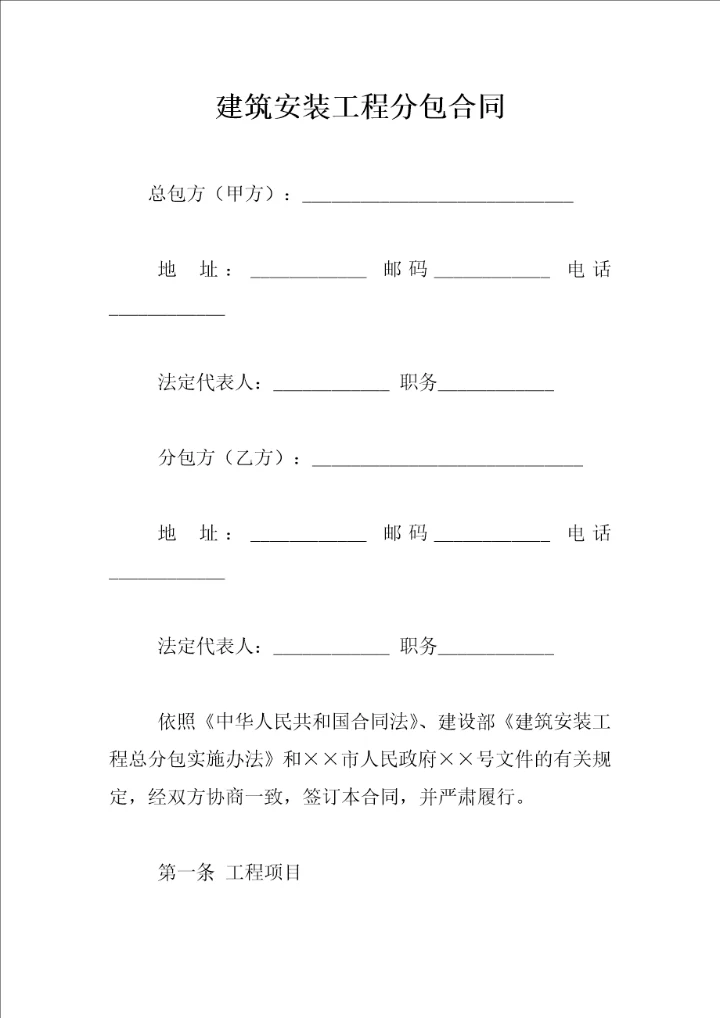 建筑安装工程分包合同

总包方（甲方）：____________________________

地　址：____________ 邮码____________ 电话____________

法定代表人：____________ 职务____________

分包方（乙方）：____________________________

地　址：____________ 邮码____________ 电话____________

法定代表人：____________ 职务____________

依照《中华人民共和国合同法》、建设部《建筑安装工程总分包实施办法》和××市人民政府××号文件的有关规定，经双方协商一致，签订本合同，并严肃履行。

第一条 工程项目